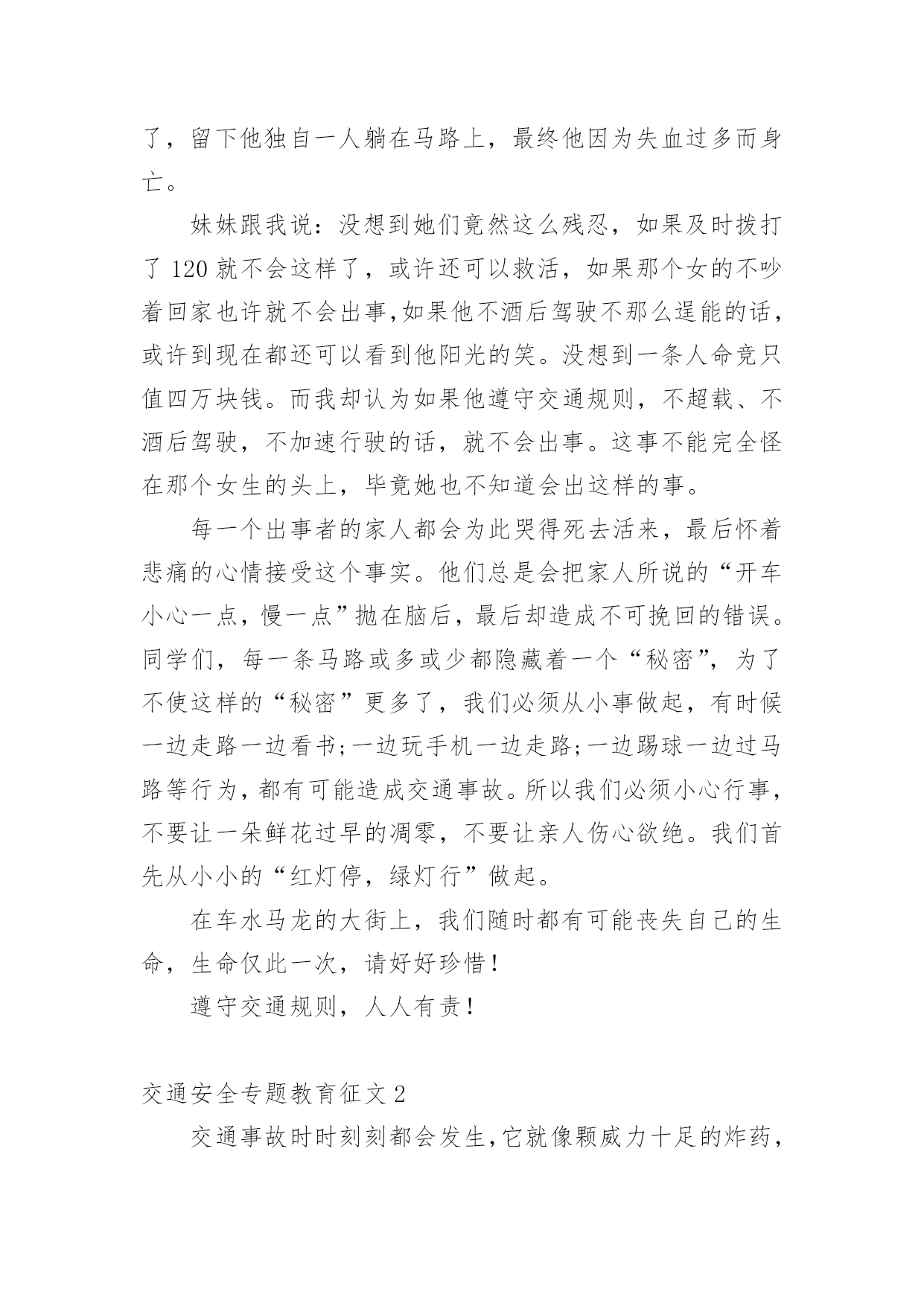 了，留下他独自一人躺在马路上，最终他因为失血过多而身亡。

妹妹跟我说：没想到她们竟然这么残忍，如果及时拨打了 120 就不会这样了，或许还可以救活，如果那个女的不吵着回家也许就不会出事,如果他不酒后驾驶不那么逞能的话,或许到现在都还可以看到他阳光的笑。没想到一条人命竟只值四万块钱。而我却认为如果他遵守交通规则，不超载、不酒后驾驶，不加速行驶的话，就不会出事。这事不能完全怪在那个女生的头上，毕竟她也不知道会出这样的事。

每一个出事者的家人都会为此哭得死去活来，最后怀着悲痛的心情接受这个事实。他们总是会把家人所说的“开车小心一点，慢一点”抛在脑后，最后却造成不可挽回的错误。同学们，每一条马路或多或少都隐藏着一个“秘密”，为了不使这样的“秘密”更多了，我们必须从小事做起，有时候一边走路一边看书;一边玩手机一边走路;一边踢球一边过马路等行为，都有可能造成交通事故。所以我们必须小心行事，不要让一朵鲜花过早的凋零，不要让亲人伤心欲绝。我们首先从小小的“红灯停，绿灯行”做起。

在车水马龙的大街上，我们随时都有可能丧失自己的生命，生命仅此一次，请好好珍惜！

遵守交通规则，人人有责！

交通安全专题教育征文 2

交通事故时时刻刻都会发生,它就像颗威力十足的炸药，